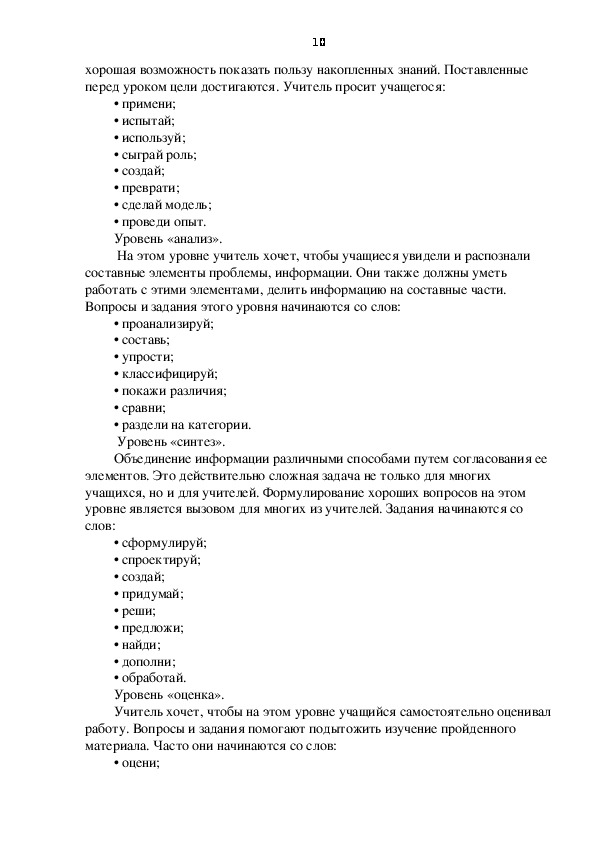 10

хорошая возможность показать пользу накопленных знаний. Поставленные перед уроком цели достигаются. Учитель просит учащегося:
• примени;
• испытай;
• используй;
• сыграй роль;
• создай;
• преврати;
• сделай модель;
• проведи опыт.
Уровень «анализ».
На этом уровне учитель хочет, чтобы учащиеся увидели и распознали составные элементы проблемы, информации. Они также должны уметь работать с этими элементами, делить информацию на составные части. Вопросы и задания этого уровня начинаются со слов:
• проанализируй;
• составь;
• упрости;
• классифицируй;
• покажи различия;
• сравни;
• раздели на категории.
Уровень «синтез».
Объединение информации различными способами путем согласования ее элементов. Это действительно сложная задача не только для многих учащихся, но и для учителей. Формулирование хороших вопросов на этом уровне является вызовом для многих из учителей. Задания начинаются со слов:
• сформулируй;
• спроектируй;
• создай;
• придумай;
• реши;
• предложи;
• найди;
• дополни;
• обработай.
Уровень «оценка».
Учитель хочет, чтобы на этом уровне учащийся самостоятельно оценивал работу. Вопросы и задания помогают подытожить изучение пройденного материала. Часто они начинаются со слов:
• оцени;